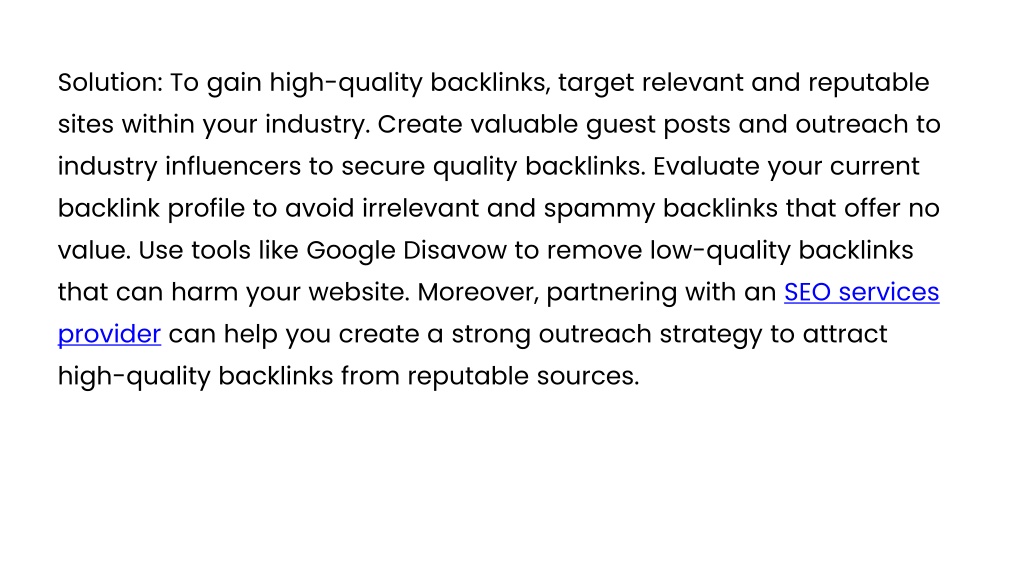 Solution: To gain high-quality backlinks, target relevant and reputable sites within your industry. Create valuable guest posts and outreach to industry influencers to secure quality backlinks. Evaluate your current backlink profile to avoid irrelevant and spammy backlinks that offer no value. Use tools like Google Disavow to remove low-quality backlinks that can harm your website. Moreover, partnering with an SEO services provider can help you create a strong outreach strategy to attract high-quality backlinks from reputable sources.